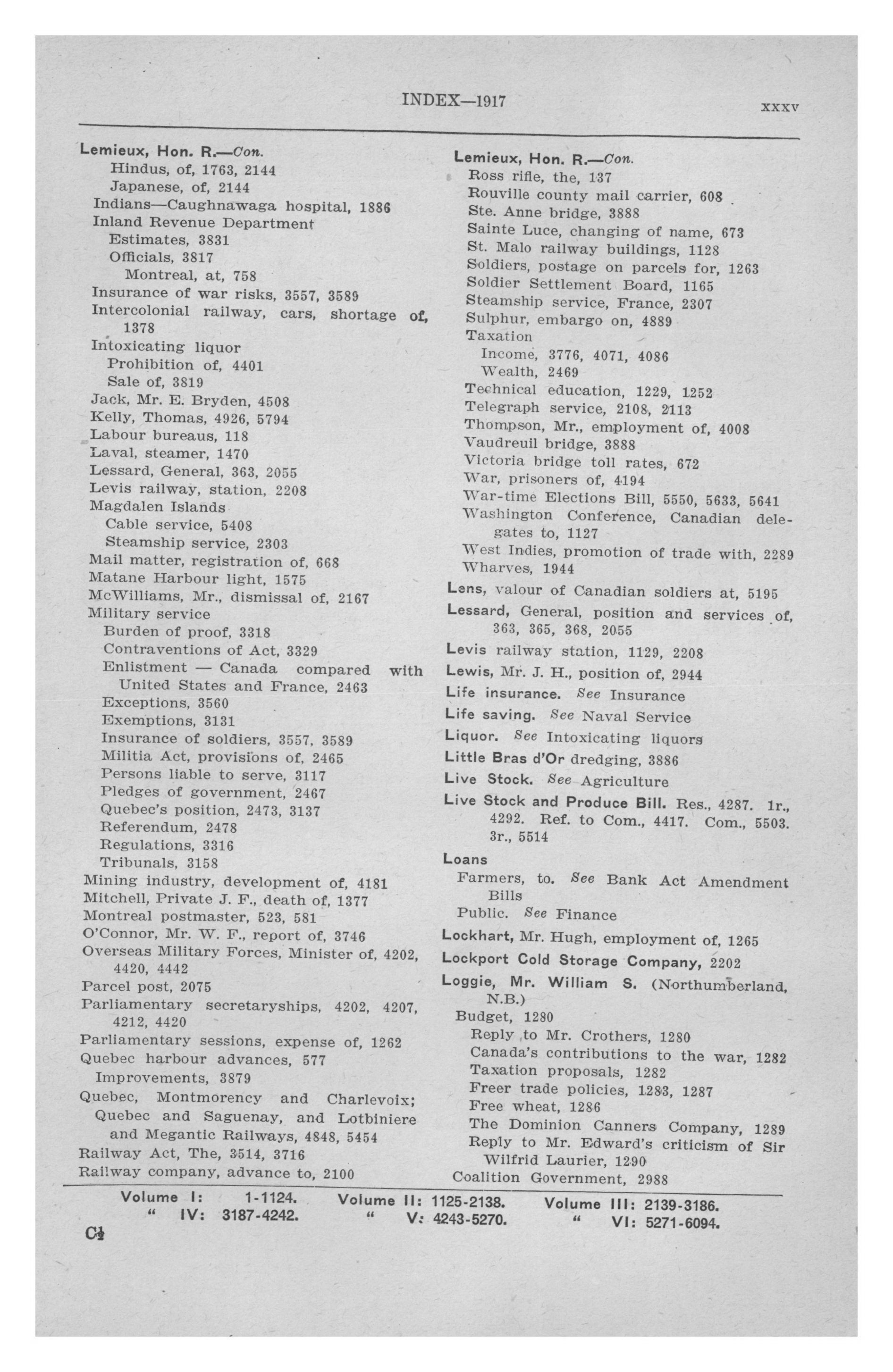 INDEX—1917 xxxv

Lemieux, Hon. R.—Con.
Hindus, of, 1763, 2144
Japanese, of, 2144
Indians—Caughnawaga hospital, 1886
Inland Revenue Department
Estimates, 3831
Officials, 3817
Montreal, at, 758
Insurance of war risks, 3557, 3589
Intercolonial railway, cars, shortage of, 1378
Intoxicating liquor
Prohibition of, 4401
Sale of, 3819
Jack, Mr. E. Bryden, 4508
Kelly, Thomas, 4926, 5794
Labour bureaus, 118
Laval, steamer, 1470
Lessard, General, 363, 2055
Levis railway, station, 2208
Magdalen Islands
Cable service, 5408
Steamship service, 2303
Mail matter, registration of, 668
Matane Harbour light, 1575
McWilliams, Mr., dismissal of, 2167
Military service
Burden of proof, 3318
Contraventions of Act, 3329
Enlistment — Canada compared with United States and France, 2463
Exceptions, 3560
Exemptions, 3131
Insurance of soldiers, 3557, 3589
Militia Act, provisions of, 2465
Persons liable to serve, 3117
Pledges of government, 2467
Quebec's position, 2473, 3137
Referendum, 2478
Regulations, 3316
Tribunals, 3158
Mining industry, development of, 4181
Mitchell, Private J. F., death of, 1377
Montreal postmaster, 523, 581
O'Connor, Mr. W. F., report of, 3746
Overseas Military Forces, Minister of, 4202, 4420, 4442
Parcel post, 2075
Parliamentary secretaryships, 4202, 4207, 4212, 4420
Parliamentary sessions, expense of, 1262
Quebec harbour advances, 577
Improvements, 3879
Quebec, Montmorency and Charlevoix; Quebec and Saguenay, and Lotbiniere and Megantic Railways, 4848, 5454
Railway Act, The, 3514, 3716
Railway company, advance to, 2100

Lemieux, Hon. R.—Con.
Ross rifle, the, 137
Rouville county mail carrier, 608
Ste. Anne bridge, 3888
Sainte Luce, changing of name, 673
St. Malo railway buildings, 1128
Soldiers, postage on parcels for, 1263
Soldier Settlement Board, 1165
Steamship service, France, 2307
Sulphur, embargo on, 4889
Taxation
Income, 3776, 4071, 4086
Wealth, 2469
Technical education, 1229, 1252
Telegraph service, 2108, 2113
Thompson, Mr., employment of, 4008
Vaudreuil bridge, 3888
Victoria bridge toll rates, 672
War, prisoners of, 4194
War-time Elections Bill, 5550, 5633, 5641
Washington Conference, Canadian delegates to, 1127
West Indies, promotion of trade with, 2289
Wharves, 1944
Lens, valour of Canadian soldiers at, 5195
Lessard, General, position and services of, 363, 365, 368, 2055
Levis railway station, 1129, 2208
Lewis, Mr. J. H., position of, 2944
Life insurance. See Insurance
Life saving. See Naval Service
Liquor. See Intoxicating liquors
Little Bras d'Or dredging, 3886
Live Stock. See Agriculture
Live Stock and Produce Bill. Res., 4287. 1r., 4292. Ref. to Com., 4417. Com., 5503. 3r., 5514
Loans
Farmers, to. See Bank Act Amendment Bills
Public. See Finance
Lockhart, Mr. Hugh, employment of, 1265
Lockport Cold Storage Company, 2202
Loggie, Mr. William S. (Northumberland, N.B.)
Budget, 1280
Reply to Mr. Crothers, 1280
Canada's contributions to the war, 1282
Taxation proposals, 1282
Freer trade policies, 1283, 1287
Free wheat, 1286
The Dominion Canners Company, 1289
Reply to Mr. Edward's criticism of Sir Wilfrid Laurier, 1290
Coalition Government, 2988

Volume I: 1-1124. Volume II: 1125-2138. Volume III: 2139-3186.
" IV: 3187-4242. " V: 4243-5270. " VI: 5271-6094.

C½